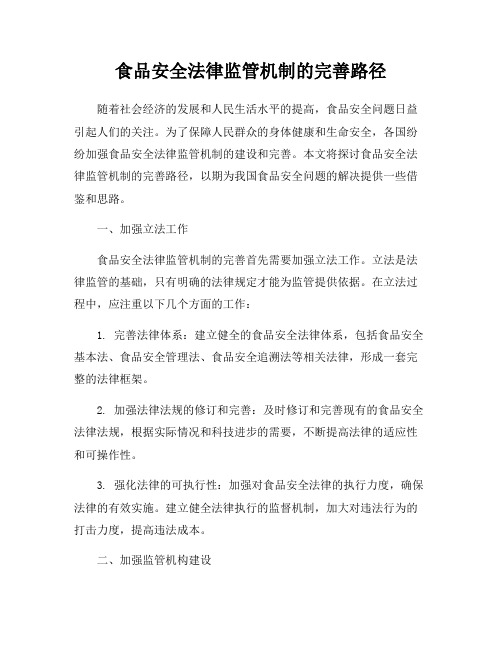 食品安全法律监管机制的完善路径

随着社会经济的发展和人民生活水平的提高，食品安全问题日益引起人们的关注。为了保障人民群众的身体健康和生命安全，各国纷纷加强食品安全法律监管机制的建设和完善。本文将探讨食品安全法律监管机制的完善路径，以期为我国食品安全问题的解决提供一些借鉴和思路。

一、加强立法工作

食品安全法律监管机制的完善首先需要加强立法工作。立法是法律监管的基础，只有明确的法律规定才能为监管提供依据。在立法过程中，应注重以下几个方面的工作：

1. 完善法律体系：建立健全的食品安全法律体系，包括食品安全基本法、食品安全管理法、食品安全追溯法等相关法律，形成一套完整的法律框架。

2. 加强法律法规的修订和完善：及时修订和完善现有的食品安全法律法规，根据实际情况和科技进步的需要，不断提高法律的适应性和可操作性。

3. 强化法律的可执行性：加强对食品安全法律的执行力度，确保法律的有效实施。建立健全法律执行的监督机制，加大对违法行为的打击力度，提高违法成本。

二、加强监管机构建设